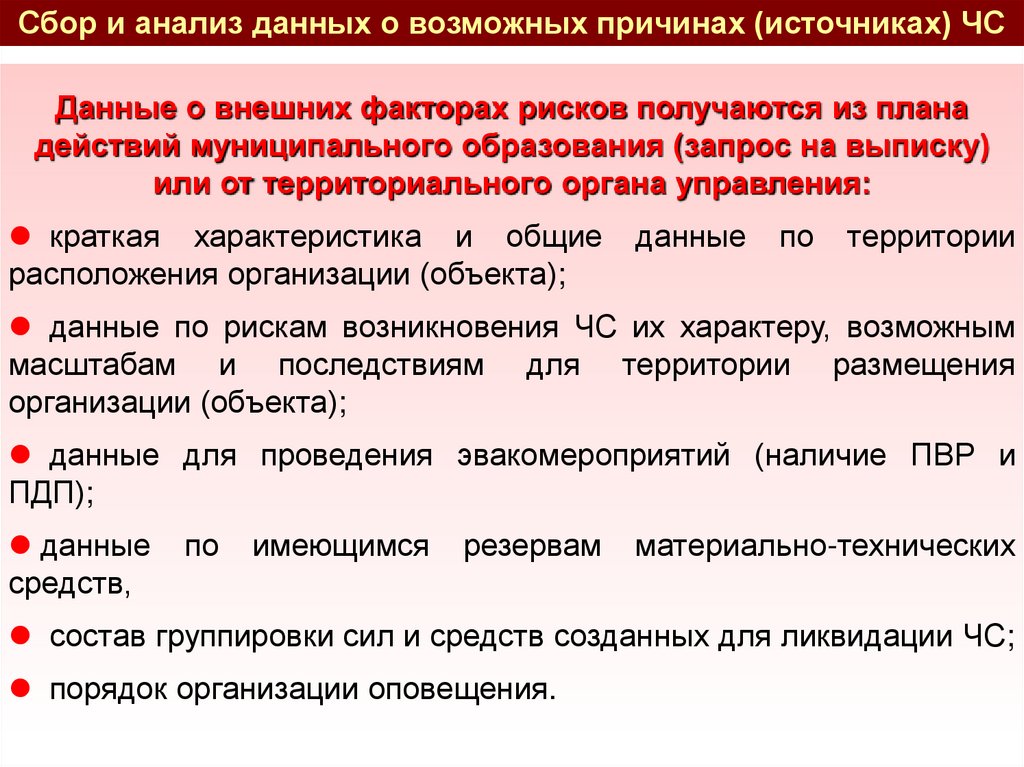 Сбор и анализ данных о возможных причинах (источниках) ЧС

Данные о внешних факторах рисков получаются из плана действий муниципального образования (запрос на выписку) или от территориального органа управления:

● краткая характеристика и общие данные по территории расположения организации (объекта);

● данные по рискам возникновения ЧС их характеру, возможным масштабам и последствиям для территории размещения организации (объекта);

● данные для проведения эвакомероприятий (наличие ПВР и ПДП);

● данные по имеющимся резервам материально-технических средств,

● состав группировки сил и средств созданных для ликвидации ЧС;

● порядок организации оповещения.